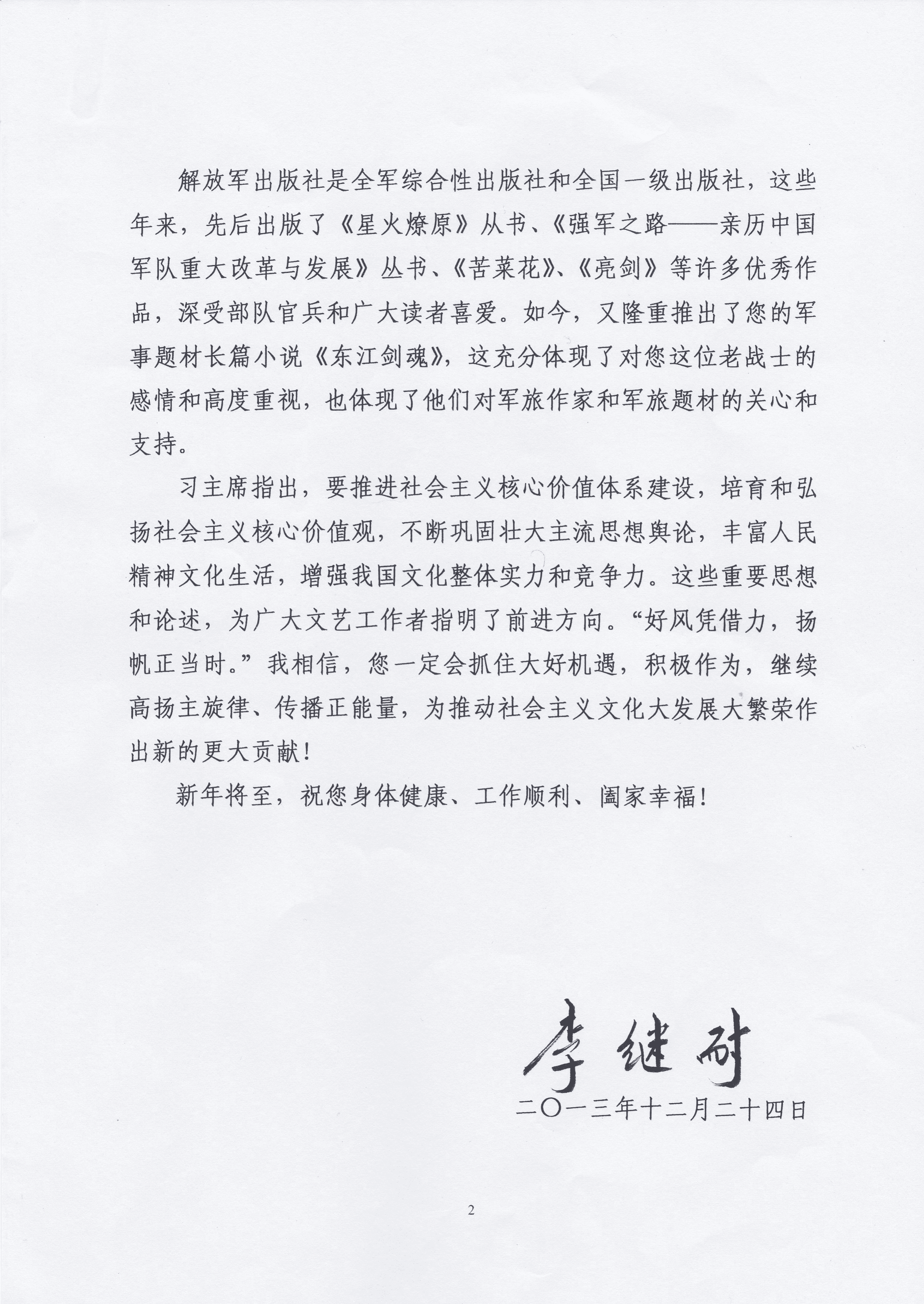 解放军出版社是全军综合性出版社和全国一级出版社，这些年来，先后出版了《星火燎原》从书、《强军之路——亲历中国军队重大改革与发展》丛书、《苦菜花》、《亮剑》等许多优秀作品，深受部队官兵和广大读者喜爱。如今，又隆重推出了您的军事题材长篇小说《东江剑魂》，这充分体现了对您这位老战士的感情和高度重视，也体现了他们对军旅作家和军旅题材的关心和支持。

习主席指出，要推进社会主义核心价值体系建设，培育和弘扬社会主义核心价值观，不断巩固壮大主流思想舆论，丰富人民精神文化生活，增强我国文化整体实力和竞争力。这些重要思想和论述，为广大文艺工作者指明了前进方向。“好风凭借力，扬帆正当时。”我相信，您一定会抓住大好机遇，积极作为，继续高扬主旋律、传播正能量，为推动社会主义文化大发展大繁荣作出新的更大贡献！

新年将至，祝您身体健康、工作顺利、阖家幸福！

李继耐

二〇一三年十二月二十四日

2